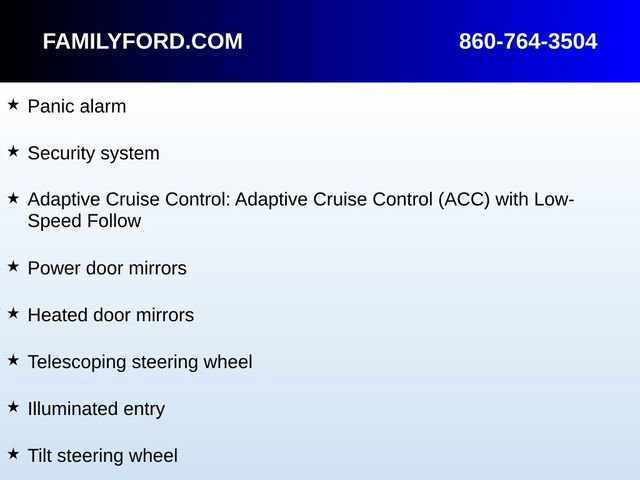 FAMILYFORD.COM 860-764-3504

★ Panic alarm

★ Security system

★ Adaptive Cruise Control: Adaptive Cruise Control (ACC) with Low-Speed Follow

★ Power door mirrors

★ Heated door mirrors

★ Telescoping steering wheel

★ Illuminated entry

★ Tilt steering wheel